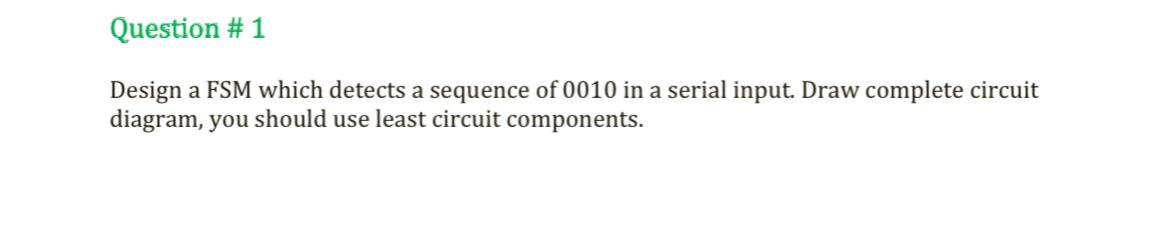 Question # 1

Design a FSM which detects a sequence of 0010 in a serial input. Draw complete circuit diagram, you should use least circuit components.